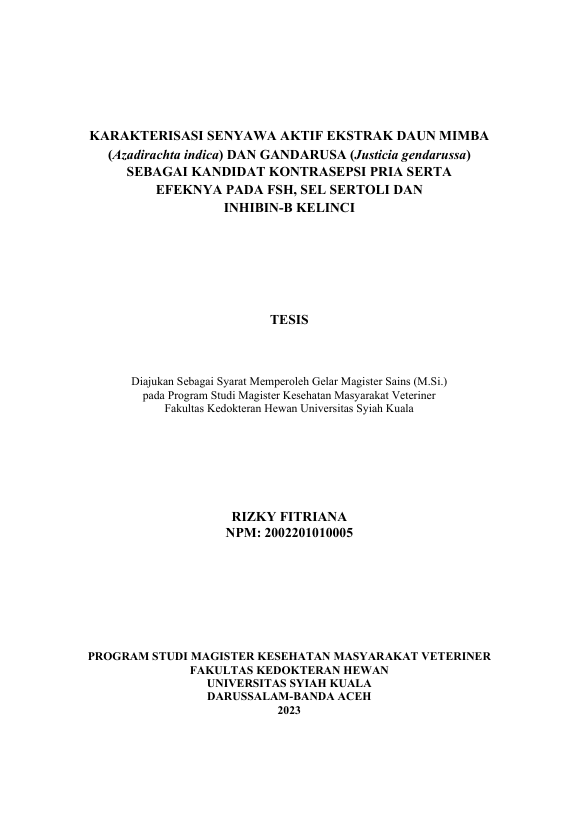 KARAKTERISASI SENYAWA AKTIF EKSTRAK DAUN MIMBA (Azadirachta indica) DAN GANDARUSA (Justicia gendarussa) SEBAGAI KANDIDAT KONTRASEPSI PRIA SERTA EFEKNYA PADA FSH, SEL SERTOLI DAN INHIBIN-B KELINCI

TESIS

Diajukan Sebagai Syarat Memperoleh Gelar Magister Sains (M.Si.) pada Program Studi Magister Kesehatan Masyarakat Veteriner Fakultas Kedokteran Hewan Universitas Syiah Kuala

RIZKY FITRIANA
NPM: 2002201010005

PROGRAM STUDI MAGISTER KESEHATAN MASYARAKAT VETERINER
FAKULTAS KEDOKTERAN HEWAN
UNIVERSITAS SYIAH KUALA
DARUSSALAM-BANDA ACEH
2023